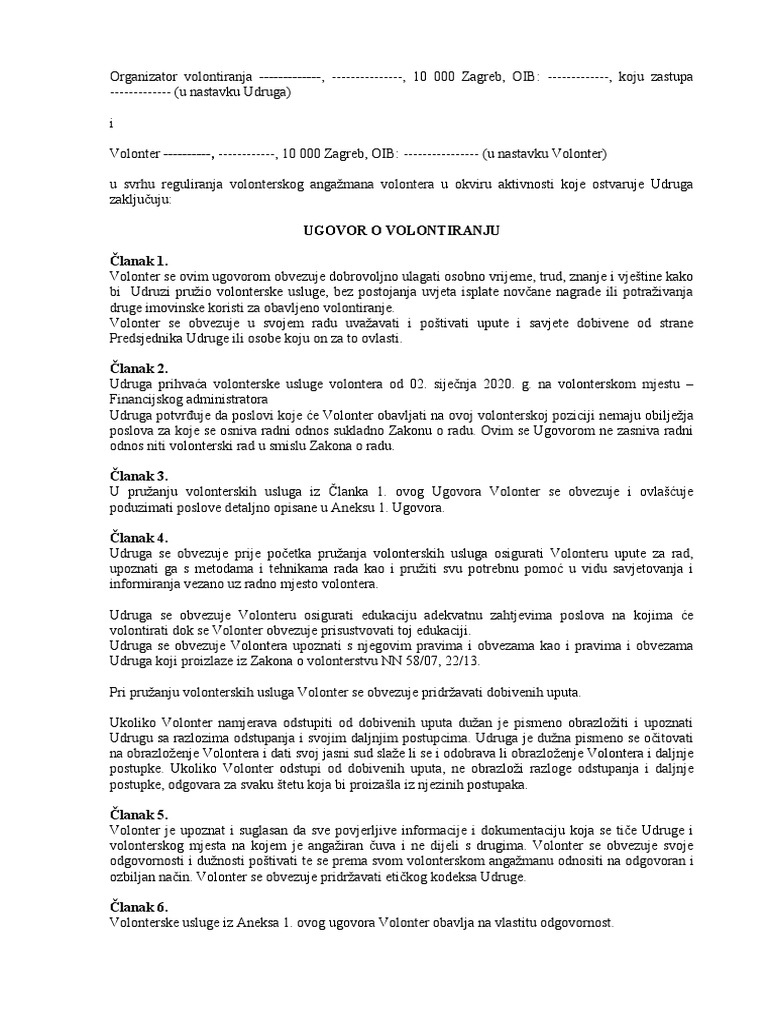 Organizator volontiranja -------------, ---------------, 10 000 Zagreb, OIB: -------------, koju zastupa ------------- (u nastavku Udruga)

i

Volonter ----------, ------------, 10 000 Zagreb, OIB: ---------------- (u nastavku Volonter)

u svrhu reguliranja volonterskog angažmana volontera u okviru aktivnosti koje ostvaruje Udruga zaključuju:

UGOVOR O VOLONTIRANJU

Članak 1.
Volonter se ovim ugovorom obvezuje dobrovoljno ulagati osobno vrijeme, trud, znanje i vještine kako bi Udruzi pružio volonterske usluge, bez postojanja uvjeta isplate novčane nagrade ili potraživanja druge imovinske koristi za obavljeno volontiranje.
Volonter se obvezuje u svojem radu uvažavati i poštivati upute i savjete dobivene od strane Predsjednika Udruge ili osobe koju on za to ovlasti.

Članak 2.
Udruga prihvaća volonterske usluge volontera od 02. siječnja 2020. g. na volonterskom mjestu – Financijskog administratora
Udruga potvrđuje da poslovi koje će Volonter obavljati na ovoj volonterskoj poziciji nemaju obilježja poslova za koje se osniva radni odnos sukladno Zakonu o radu. Ovim se Ugovorom ne zasniva radni odnos niti volonterski rad u smislu Zakona o radu.

Članak 3.
U pružanju volonterskih usluga iz Članka 1. ovog Ugovora Volonter se obvezuje i ovlašćuje poduzimati poslove detaljno opisane u Aneksu 1. Ugovora.

Članak 4.
Udruga se obvezuje prije početka pružanja volonterskih usluga osigurati Volonteru upute za rad, upoznati ga s metodama i tehnikama rada kao i pružiti svu potrebnu pomoć u vidu savjetovanja i informiranja vezano uz radno mjesto volontera.

Udruga se obvezuje Volonteru osigurati edukaciju adekvatnu zahtjevima poslova na kojima će volontirati dok se Volonter obvezuje prisustvovati toj edukaciji.
Udruga se obvezuje Volontera upoznati s njegovim pravima i obvezama kao i pravima i obvezama Udruga koji proizlaze iz Zakona o volonterstvu NN 58/07, 22/13.

Pri pružanju volonterskih usluga Volonter se obvezuje pridržavati dobivenih uputa.

Ukoliko Volonter namjerava odstupiti od dobivenih uputa dužan je pismeno obrazložiti i upoznati Udrugu sa razlozima odstupanja i svojim daljnjim postupcima. Udruga je dužna pismeno se očitovati na obrazloženje Volontera i dati svoj jasni sud slaže li se i odobrava li obrazloženje Volontera i daljnje postupke. Ukoliko Volonter odstupi od dobivenih uputa, ne obrazloži razloge odstupanja i daljnje postupke, odgovara za svaku štetu koja bi proizašla iz njezinih postupaka.

Članak 5.
Volonter je upoznat i suglasan da sve povjerljive informacije i dokumentaciju koja se tiče Udruge i volonterskog mjesta na kojem je angažiran čuva i ne dijeli s drugima. Volonter se obvezuje svoje odgovornosti i dužnosti poštivati te se prema svom volonterskom angažmanu odnositi na odgovoran i ozbiljan način. Volonter se obvezuje pridržavati etičkog kodeksa Udruge.

Članak 6.
Volonterske usluge iz Aneksa 1. ovog ugovora Volonter obavlja na vlastitu odgovornost.